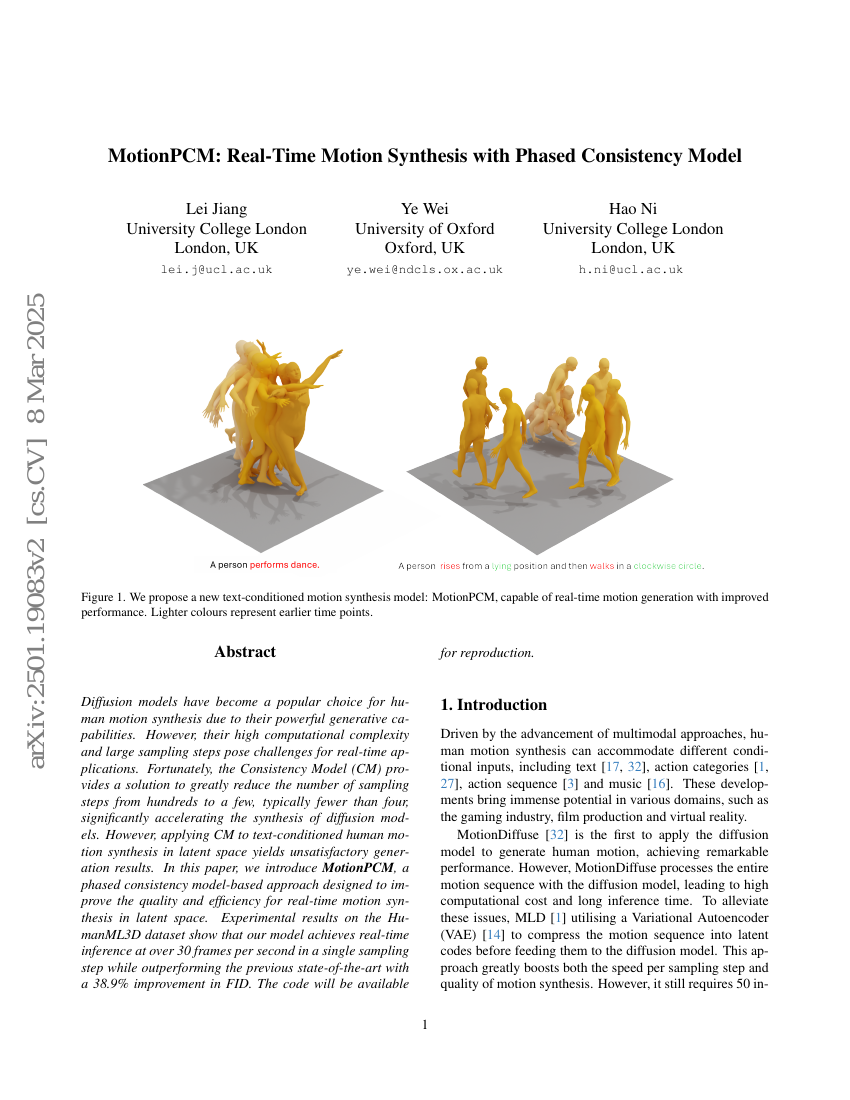 arXiv:2501.19083v2 [cs.CV] 8 Mar 2025

MotionPCM: Real-Time Motion Synthesis with Phased Consistency Model

Lei Jiang
University College London
London, UK
lei.j@ucl.ac.uk

Ye Wei
University of Oxford
Oxford, UK
ye.wei@ndcls.ox.ac.uk

Hao Ni
University College London
London, UK
h.ni@ucl.ac.uk

A person performs dance.

A person rises from a lying position and then walks in a clockwise circle.

Figure 1. We propose a new text-conditioned motion synthesis model: MotionPCM, capable of real-time motion generation with improved performance. Lighter colours represent earlier time points.

Abstract

Diffusion models have become a popular choice for human motion synthesis due to their powerful generative capabilities. However, their high computational complexity and large sampling steps pose challenges for real-time applications. Fortunately, the Consistency Model (CM) provides a solution to greatly reduce the number of sampling steps from hundreds to a few, typically fewer than four, significantly accelerating the synthesis of diffusion models. However, applying CM to text-conditioned human motion synthesis in latent space yields unsatisfactory generation results. In this paper, we introduce MotionPCM, a phased consistency model-based approach designed to improve the quality and efficiency for real-time motion synthesis in latent space. Experimental results on the HumanML3D dataset show that our model achieves real-time inference at over 30 frames per second in a single sampling step while outperforming the previous state-of-the-art with a 38.9% improvement in FID. The code will be available for reproduction.

1. Introduction

Driven by the advancement of multimodal approaches, human motion synthesis can accommodate different conditional inputs, including text [17, 32], action categories [1, 27], action sequence [3] and music [16]. These developments bring immense potential in various domains, such as the gaming industry, film production and virtual reality.

MotionDiffuse [32] is the first to apply the diffusion model to generate human motion, achieving remarkable performance. However, MotionDiffuse processes the entire motion sequence with the diffusion model, leading to high computational cost and long inference time. To alleviate these issues, MLD [1] utilising a Variational Autoencoder (VAE) [14] to compress the motion sequence into latent codes before feeding them to the diffusion model. This approach greatly boosts both the speed per sampling step and quality of motion synthesis. However, it still requires 50 in-

1